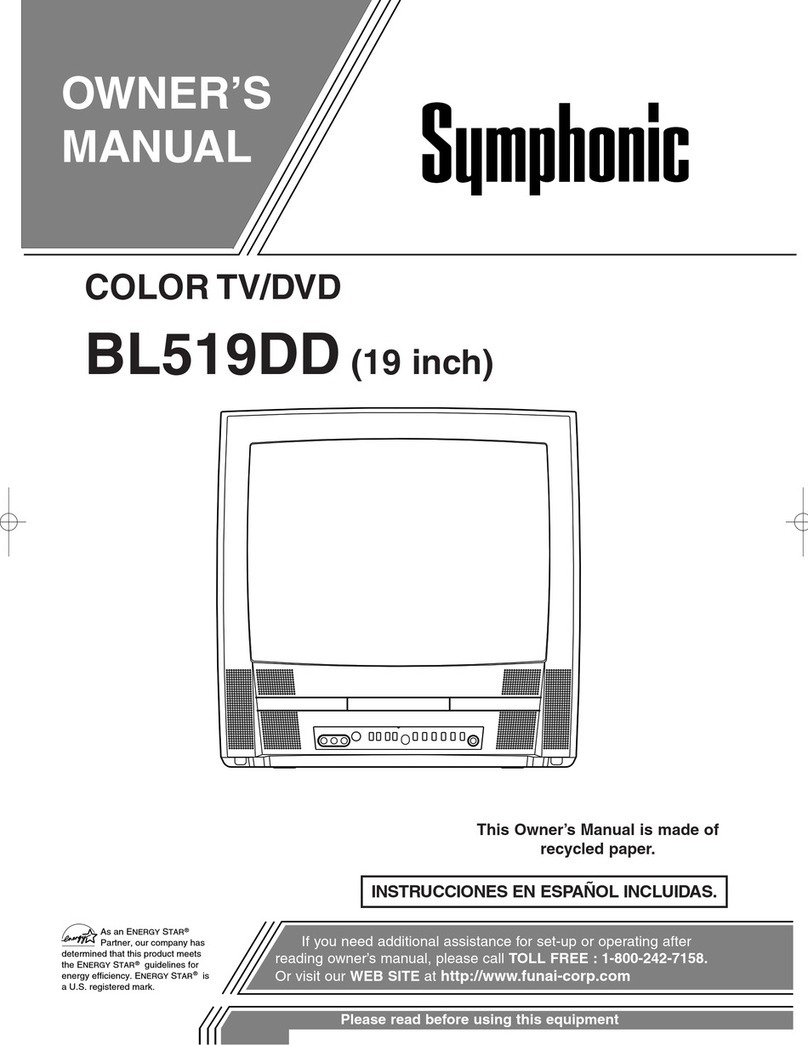 OWNER'S MANUAL

Symphonic

COLOR TV/DVD

BL519DD (19 inch)

This Owner's Manual is made of recycled paper.

INSTRUCCIONES EN ESPAÑOL INCLUIDAS.

As an ENERGY STAR® Partner, our company has determined that this product meets the ENERGY STAR® guidelines for energy efficiency. ENERGY STAR® is a U.S. registered mark.

If you need additional assistance for set-up or operating after reading owner's manual, please call TOLL FREE : 1-800-242-7158. Or visit our WEB SITE at http://www.funai-corp.com

Please read before using this equipment